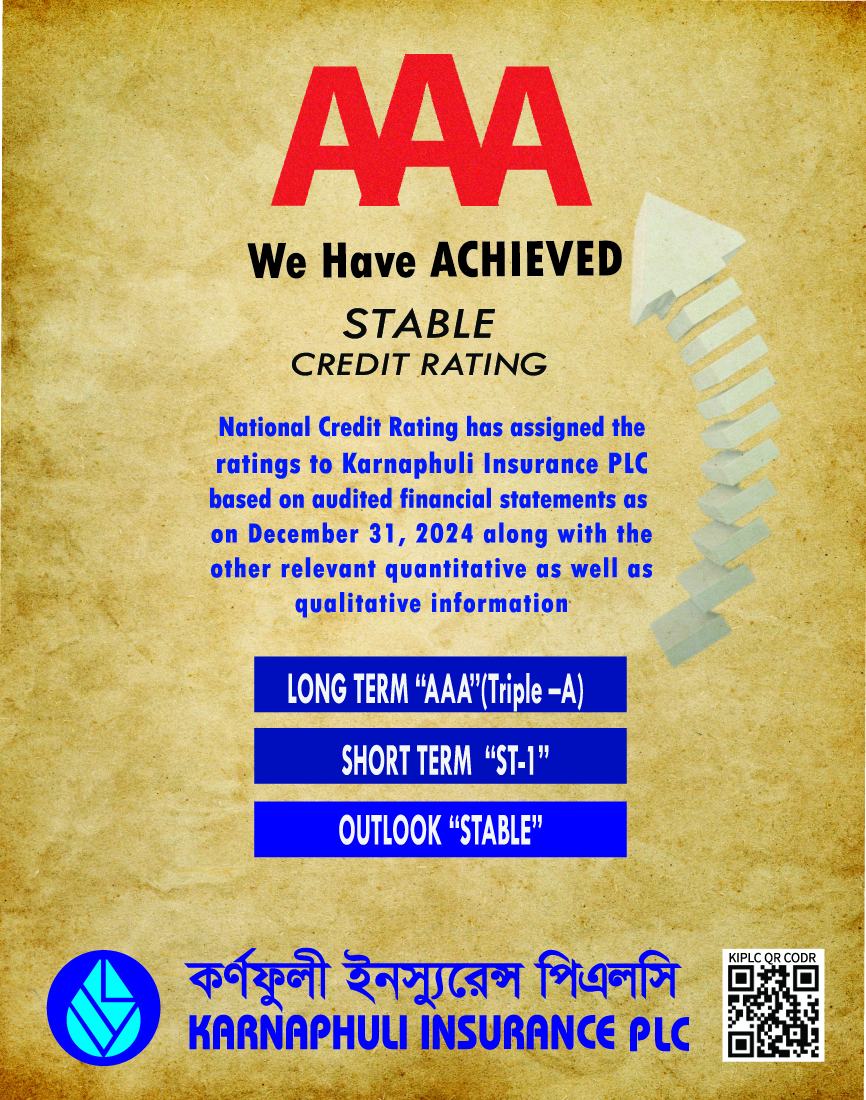 AAA

We Have ACHIEVED

STABLE
CREDIT RATING

National Credit Rating has assigned the ratings to Karnaphuli Insurance PLC based on audited financial statements as on December 31, 2024 along with the other relevant quantitative as well as qualitative information

LONG TERM "AAA"(Triple –A)

SHORT TERM "ST-1"

OUTLOOK "STABLE"

কর্ণফুলী ইনস্যুরেন্স পিএলসি
KARNAPHULI INSURANCE PLC

KIPLC QR CODR